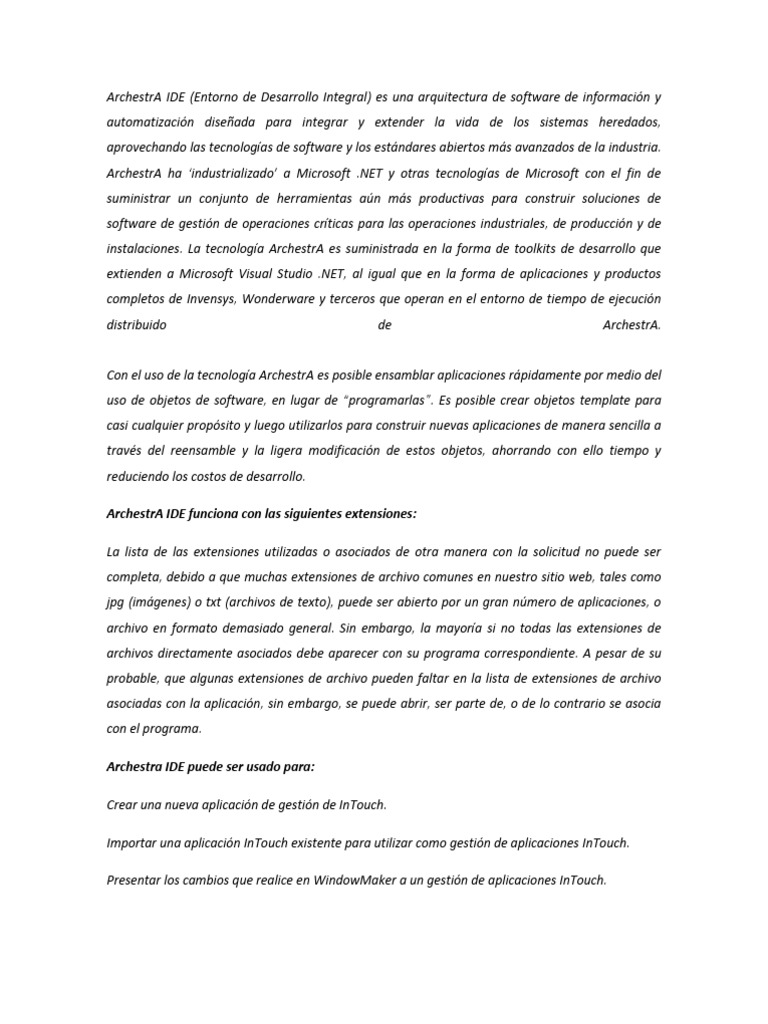 ArchestrA IDE (Entorno de Desarrollo Integral) es una arquitectura de software de información y automatización diseñada para integrar y extender la vida de los sistemas heredados, aprovechando las tecnologías de software y los estándares abiertos más avanzados de la industria. ArchestrA ha 'industrializado' a Microsoft .NET y otras tecnologías de Microsoft con el fin de suministrar un conjunto de herramientas aún más productivas para construir soluciones de software de gestión de operaciones críticas para las operaciones industriales, de producción y de instalaciones. La tecnología ArchestrA es suministrada en la forma de toolkits de desarrollo que extienden a Microsoft Visual Studio .NET, al igual que en la forma de aplicaciones y productos completos de Invensys, Wonderware y terceros que operan en el entorno de tiempo de ejecución distribuido de ArchestrA.

Con el uso de la tecnología ArchestrA es posible ensamblar aplicaciones rápidamente por medio del uso de objetos de software, en lugar de "programarlas". Es posible crear objetos template para casi cualquier propósito y luego utilizarlos para construir nuevas aplicaciones de manera sencilla a través del reensamble y la ligera modificación de estos objetos, ahorrando con ello tiempo y reduciendo los costos de desarrollo.

ArchestrA IDE funciona con las siguientes extensiones:

La lista de las extensiones utilizadas o asociados de otra manera con la solicitud no puede ser completa, debido a que muchas extensiones de archivo comunes en nuestro sitio web, tales como jpg (imágenes) o txt (archivos de texto), puede ser abierto por un gran número de aplicaciones, o archivo en formato demasiado general. Sin embargo, la mayoría si no todas las extensiones de archivos directamente asociados debe aparecer con su programa correspondiente. A pesar de su probable, que algunas extensiones de archivo pueden faltar en la lista de extensiones de archivo asociadas con la aplicación, sin embargo, se puede abrir, ser parte de, o de lo contrario se asocia con el programa.

Archestra IDE puede ser usado para:

Crear una nueva aplicación de gestión de InTouch.

Importar una aplicación InTouch existente para utilizar como gestión de aplicaciones InTouch.

Presentar los cambios que realice en WindowMaker a un gestión de aplicaciones InTouch.